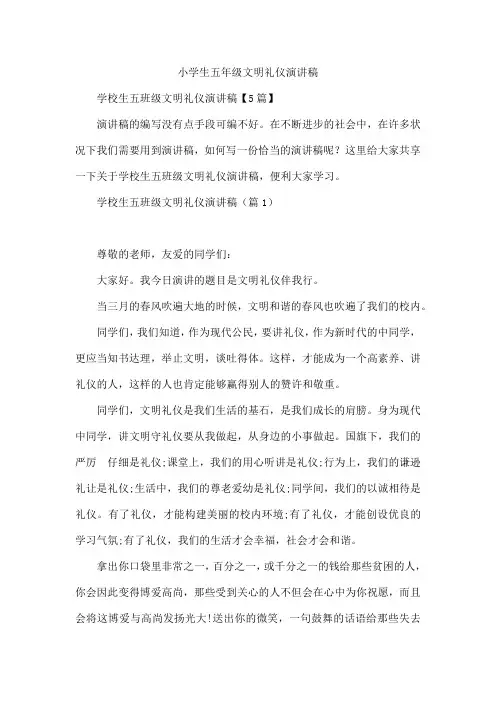 小学生五年级文明礼仪演讲稿

学校生五班级文明礼仪演讲稿【5篇】

演讲稿的编写没有点手段可编不好。在不断进步的社会中，在许多状况下我们需要用到演讲稿，如何写一份恰当的演讲稿呢？这里给大家共享一下关于学校生五班级文明礼仪演讲稿，便利大家学习。

学校生五班级文明礼仪演讲稿（篇1）

尊敬的老师，友爱的同学们：

大家好。我今日演讲的题目是文明礼仪伴我行。

当三月的春风吹遍大地的时候，文明和谐的春风也吹遍了我们的校内。

同学们，我们知道，作为现代公民，要讲礼仪，作为新时代的中同学，更应当知书达理，举止文明，谈吐得体。这样，才能成为一个高素养、讲礼仪的人，这样的人也肯定能够赢得别人的赞许和敬重。

同学们，文明礼仪是我们生活的基石，是我们成长的肩膀。身为现代中同学，讲文明守礼仪要从我做起，从身边的小事做起。国旗下，我们的严厉　仔细是礼仪;课堂上，我们的用心听讲是礼仪;行为上，我们的谦逊礼让是礼仪;生活中，我们的尊老爱幼是礼仪;同学间，我们的以诚相待是礼仪。有了礼仪，才能构建美丽的校内环境;有了礼仪，才能创设优良的学习气氛;有了礼仪，我们的生活才会幸福，社会才会和谐。

拿出你口袋里非常之一，百分之一，或千分之一的钱给那些贫困的人，你会因此变得博爱高尚，那些受到关心的人不但会在心中为你祝愿，而且会将这博爱与高尚发扬光大!送出你的微笑，一句鼓舞的话语给那些失去